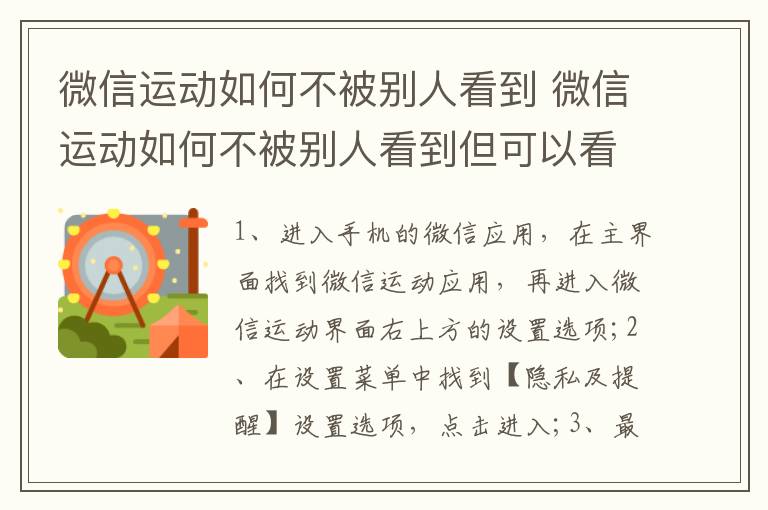 微信运动如何不被别人看到 微信运动如何不被别人看到但可以看

1、进入手机的微信应用，在主界面找到微信运动应用，再进入微信运动界面右上方的设置选项；2、在设置菜单中找到【隐私及提醒】设置选项，点击进入；3、最